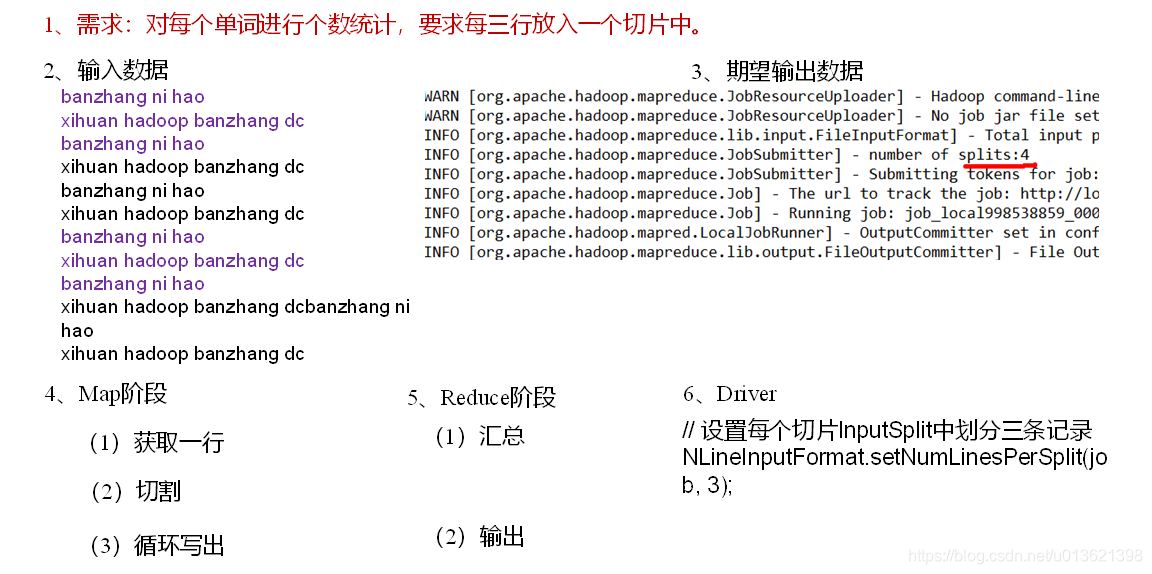 1、需求：对每个单词进行个数统计，要求每三行放入一个切片中。

2、输入数据

banzhang ni hao
xihuan hadoop banzhang dc
banzhang ni hao
xihuan hadoop banzhang dc
banzhang ni hao
xihuan hadoop banzhang dc
banzhang ni hao
xihuan hadoop banzhang dc
banzhang ni hao
xihuan hadoop banzhang dcbanzhang ni hao
xihuan hadoop banzhang dc

3、期望输出数据

WARN [org.apache.hadoop.mapreduce.JobResourceUploader] - Hadoop command-line
WARN [org.apache.hadoop.mapreduce.JobResourceUploader] - No job jar file set
INFO [org.apache.hadoop.mapreduce.lib.input.FileInputFormat] - Total input p
INFO [org.apache.hadoop.mapreduce.JobSubmitter] - number of splits:4
INFO [org.apache.hadoop.mapreduce.JobSubmitter] - Submitting tokens for job:
INFO [org.apache.hadoop.mapreduce.Job] - The url to track the job: http://lo
INFO [org.apache.hadoop.mapreduce.Job] - Running job: job_local998538859_000
INFO [org.apache.hadoop.mapred.LocalJobRunner] - OutputCommitter set in conf
INFO [org.apache.hadoop.mapreduce.lib.output.FileOutputCommitter] - File Out

4、Map阶段

（1）获取一行

（2）切割

（3）循环写出

5、Reduce阶段

（1）汇总

（2）输出

6、Driver

// 设置每个切片InputSplit中划分三条记录
NLineInputFormat.setNumLinesPerSplit(job, 3);

https://blog.csdn.net/u013621398